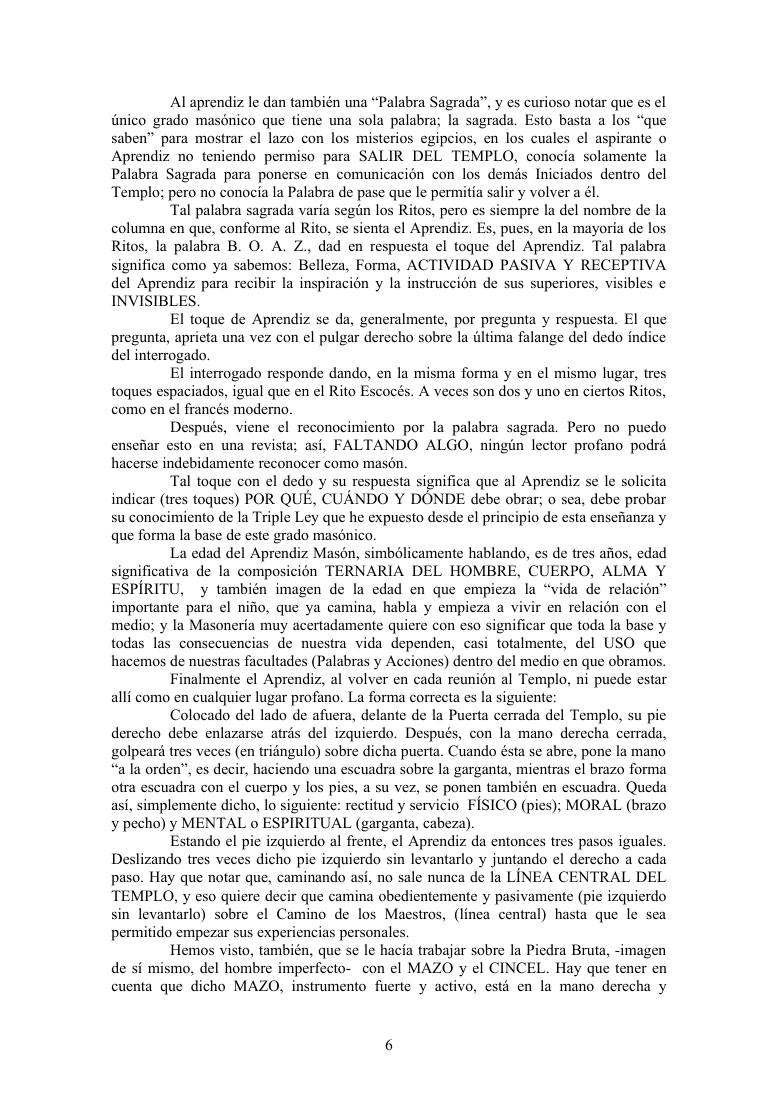 Al aprendiz le dan también una “Palabra Sagrada”, y es curioso notar que es el único grado masónico que tiene una sola palabra; la sagrada. Esto basta a los “que saben” para mostrar el lazo con los misterios egipcios, en los cuales el aspirante o Aprendiz no teniendo permiso para SALIR DEL TEMPLO, conocía solamente la Palabra Sagrada para ponerse en comunicación con los demás Iniciados dentro del Templo; pero no conocía la Palabra de pase que le permitía salir y volver a él.

Tal palabra sagrada varía según los Ritos, pero es siempre la del nombre de la columna en que, conforme al Rito, se sienta el Aprendiz. Es, pues, en la mayoría de los Ritos, la palabra B. O. A. Z., dad en respuesta el toque del Aprendiz. Tal palabra significa como ya sabemos: Belleza, Forma, ACTIVIDAD PASIVA Y RECEPTIVA del Aprendiz para recibir la inspiración y la instrucción de sus superiores, visibles e INVISIBLES.

El toque de Aprendiz se da, generalmente, por pregunta y respuesta. El que pregunta, aprieta una vez con el pulgar derecho sobre la última falange del dedo índice del interrogado.

El interrogado responde dando, en la misma forma y en el mismo lugar, tres toques espaciados, igual que en el Rito Escocés. A veces son dos y uno en ciertos Ritos, como en el francés moderno.

Después, viene el reconocimiento por la palabra sagrada. Pero no puedo enseñar esto en una revista; así, FALTANDO ALGO, ningún lector profano podrá hacerse indebidamente reconocer como masón.

Tal toque con el dedo y su respuesta significa que al Aprendiz se le solicita indicar (tres toques) POR QUÉ, CUÁNDO Y DÓNDE debe obrar; o sea, debe probar su conocimiento de la Triple Ley que he expuesto desde el principio de esta enseñanza y que forma la base de este grado masónico.

La edad del Aprendiz Masón, simbólicamente hablando, es de tres años, edad significativa de la composición TERNARIA DEL HOMBRE, CUERPO, ALMA Y ESPÍRITU, y también imagen de la edad en que empieza la “vida de relación” importante para el niño, que ya camina, habla y empieza a vivir en relación con el medio; y la Masonería muy acertadamente quiere con eso significar que toda la base y todas las consecuencias de nuestra vida dependen, casi totalmente, del USO que hacemos de nuestras facultades (Palabras y Acciones) dentro del medio en que obramos.

Finalmente el Aprendiz, al volver en cada reunión al Templo, ni puede estar allí como en cualquier lugar profano. La forma correcta es la siguiente:

Colocado del lado de afuera, delante de la Puerta cerrada del Templo, su pie derecho debe enlazarse atrás del izquierdo. Después, con la mano derecha cerrada, golpeará tres veces (en triángulo) sobre dicha puerta. Cuando ésta se abre, pone la mano “a la orden”, es decir, haciendo una escuadra sobre la garganta, mientras el brazo forma otra escuadra con el cuerpo y los pies, a su vez, se ponen también en escuadra. Queda así, simplemente dicho, lo siguiente: rectitud y servicio FÍSICO (pies); MORAL (brazo y pecho) y MENTAL o ESPIRITUAL (garganta, cabeza).

Estando el pie izquierdo al frente, el Aprendiz da entonces tres pasos iguales. Deslizando tres veces dicho pie izquierdo sin levantarlo y juntando el derecho a cada paso. Hay que notar que, caminando así, no sale nunca de la LÍNEA CENTRAL DEL TEMPLO, y eso quiere decir que camina obedientemente y pasivamente (pie izquierdo sin levantarlo) sobre el Camino de los Maestros, (línea central) hasta que le sea permitido empezar sus experiencias personales.

Hemos visto, también, que se le hacía trabajar sobre la Piedra Bruta, -imagen de sí mismo, del hombre imperfecto- con el MAZO y el CINCEL. Hay que tener en cuenta que dicho MAZO, instrumento fuerte y activo, está en la mano derecha y

6